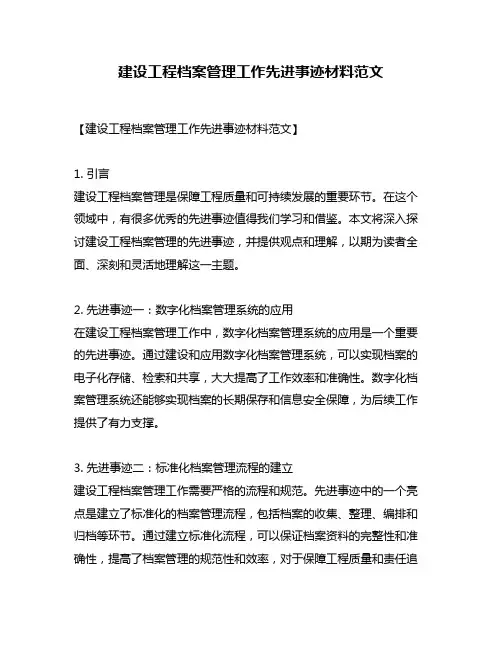 建设工程档案管理工作先进事迹材料范文

【建设工程档案管理工作先进事迹材料范文】

1. 引言
建设工程档案管理是保障工程质量和可持续发展的重要环节。在这个领域中，有很多优秀的先进事迹值得我们学习和借鉴。本文将深入探讨建设工程档案管理的先进事迹，并提供观点和理解，以期为读者全面、深刻和灵活地理解这一主题。

2. 先进事迹一：数字化档案管理系统的应用
在建设工程档案管理工作中，数字化档案管理系统的应用是一个重要的先进事迹。通过建设和应用数字化档案管理系统，可以实现档案的电子化存储、检索和共享，大大提高了工作效率和准确性。数字化档案管理系统还能够实现档案的长期保存和信息安全保障，为后续工作提供了有力支撑。

3. 先进事迹二：标准化档案管理流程的建立
建设工程档案管理工作需要严格的流程和规范。先进事迹中的一个亮点是建立了标准化的档案管理流程，包括档案的收集、整理、编排和归档等环节。通过建立标准化流程，可以保证档案资料的完整性和准确性，提高了档案管理的规范性和效率，对于保障工程质量和责任追